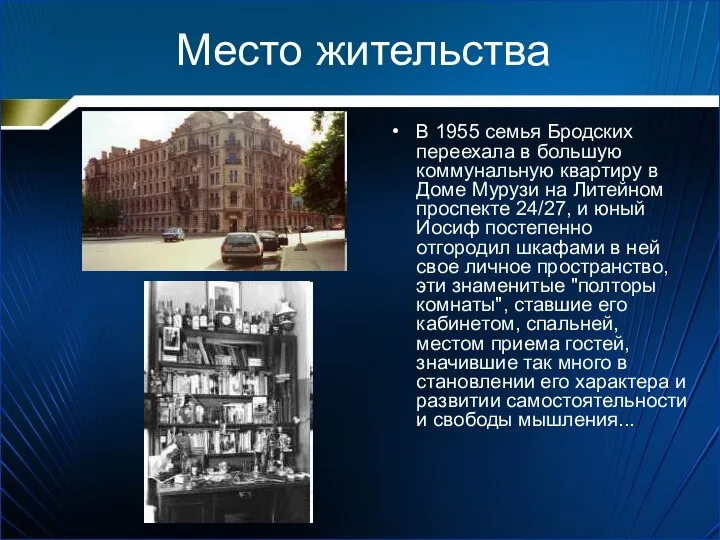 Место жительства

• В 1955 семья Бродских переехала в большую коммунальную квартиру в Доме Мурузи на Литейном проспекте 24/27, и юный Иосиф постепенно отгородил шкафами в ней свое личное пространство, эти знаменитые "полторы комнаты", ставшие его кабинетом, спальней, местом приема гостей, значившие так много в становлении его характера и развитии самостоятельности и свободы мышления...